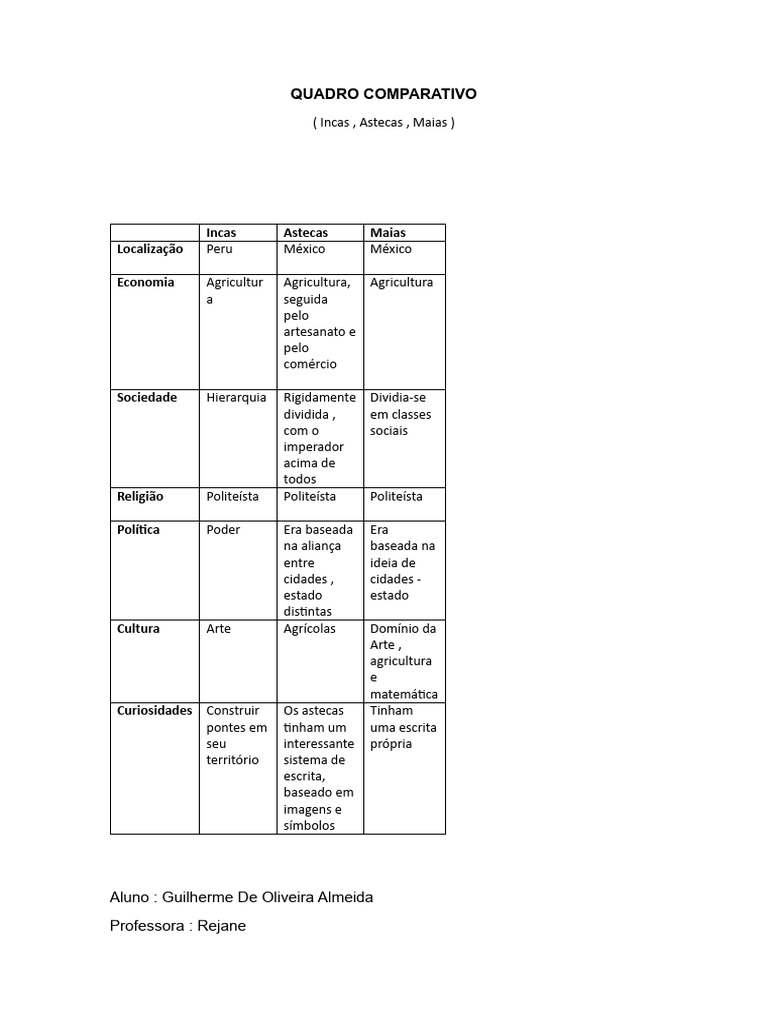 QUADRO COMPARATIVO

( Incas , Astecas , Maias )

| | Incas | Astecas | Maias |
|---|---|---|---|
| Localização | Peru | México | México |
| Economia | Agricultura | Agricultura, seguida pelo artesanato e pelo comércio | Agricultura |
| Sociedade | Hierarquia | Rigidamente dividida , com o imperador acima de todos | Dividia-se em classes sociais |
| Religião | Politeísta | Politeísta | Politeísta |
| Política | Poder | Era baseada na aliança entre cidades , estado distintas | Era baseada na ideia de cidades - estado |
| Cultura | Arte | Agrícolas | Domínio da Arte , agricultura e matemática |
| Curiosidades | Construir pontes em seu território | Os astecas tinham um interessante sistema de escrita, baseado em imagens e símbolos | Tinham uma escrita própria |

Aluno : Guilherme De Oliveira Almeida

Professora : Rejane